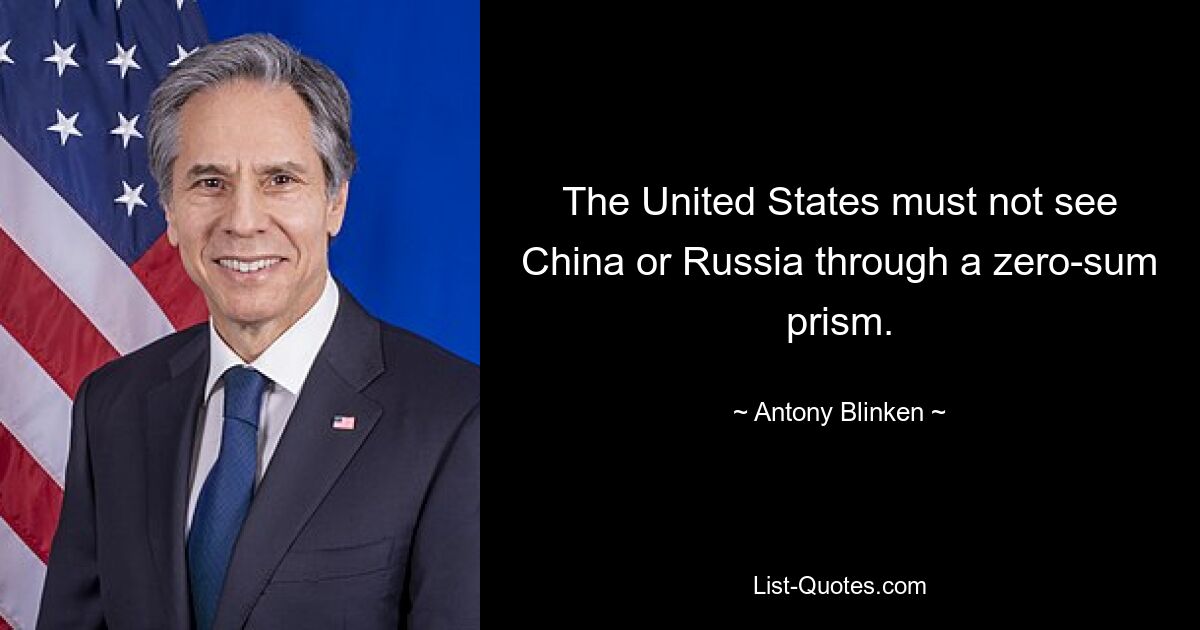 The United States must not see China or Russia through a zero-sum prism.

~ Antony Blinken ~

List-Quotes.com